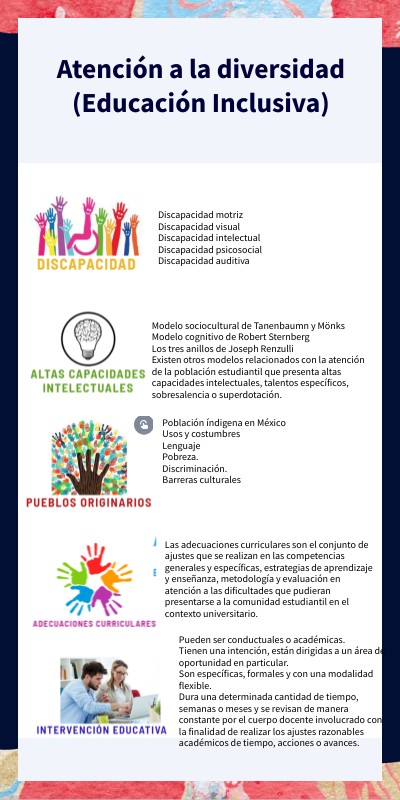 Atención a la diversidad (Educación Inclusiva)

DISCAPACIDAD

Discapacidad motriz
Discapacidad visual
Discapacidad intelectual
Discapacidad psicosocial
Discapacidad auditiva

ALTAS CAPACIDADES INTELECTUALES

Modelo sociocultural de Tanenbaumn y Mönks
Modelo cognitivo de Robert Sternberg
Los tres anillos de Joseph Renzulli
Existen otros modelos relacionados con la atención de la población estudiantil que presenta altas capacidades intelectuales, talentos específicos, sobresalencia o superdotación.

PUEBLOS ORIGINARIOS

Población índigena en México
Usos y costumbres
Lenguaje
Pobreza.
Discriminación.
Barreras culturales

ADECUACIONES CURRICULARES

Las adecuaciones curriculares son el conjunto de ajustes que se realizan en las competencias generales y específicas, estrategias de aprendizaje y enseñanza, metodología y evaluación en atención a las dificultades que pudieran presentarse a la comunidad estudiantil en el contexto universitario.

INTERVENCIÓN EDUCATIVA

Pueden ser conductuales o académicas.
Tienen una intención, están dirigidas a un área de oportunidad en particular.
Son específicas, formales y con una modalidad flexible.
Dura una determinada cantidad de tiempo, semanas o meses y se revisan de manera constante por el cuerpo docente involucrado con la finalidad de realizar los ajustes razonables académicos de tiempo, acciones o avances.